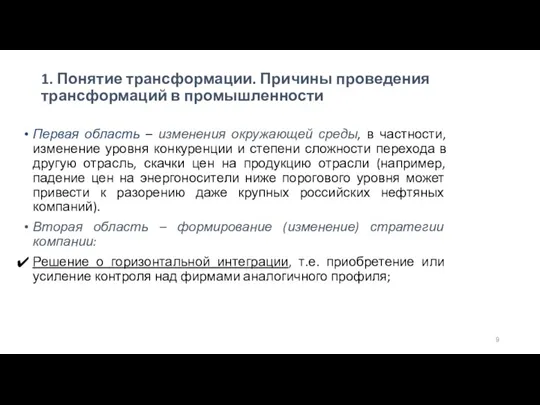 1. Понятие трансформации. Причины проведения трансформаций в промышленности

• Первая область – изменения окружающей среды, в частности, изменение уровня конкуренции и степени сложности перехода в другую отрасль, скачки цен на продукцию отрасли (например, падение цен на энергоносители ниже порогового уровня может привести к разорению даже крупных российских нефтяных компаний).

• Вторая область – формирование (изменение) стратегии компании:

✔ Решение о горизонтальной интеграции, т.е. приобретение или усиление контроля над фирмами аналогичного профиля;

9